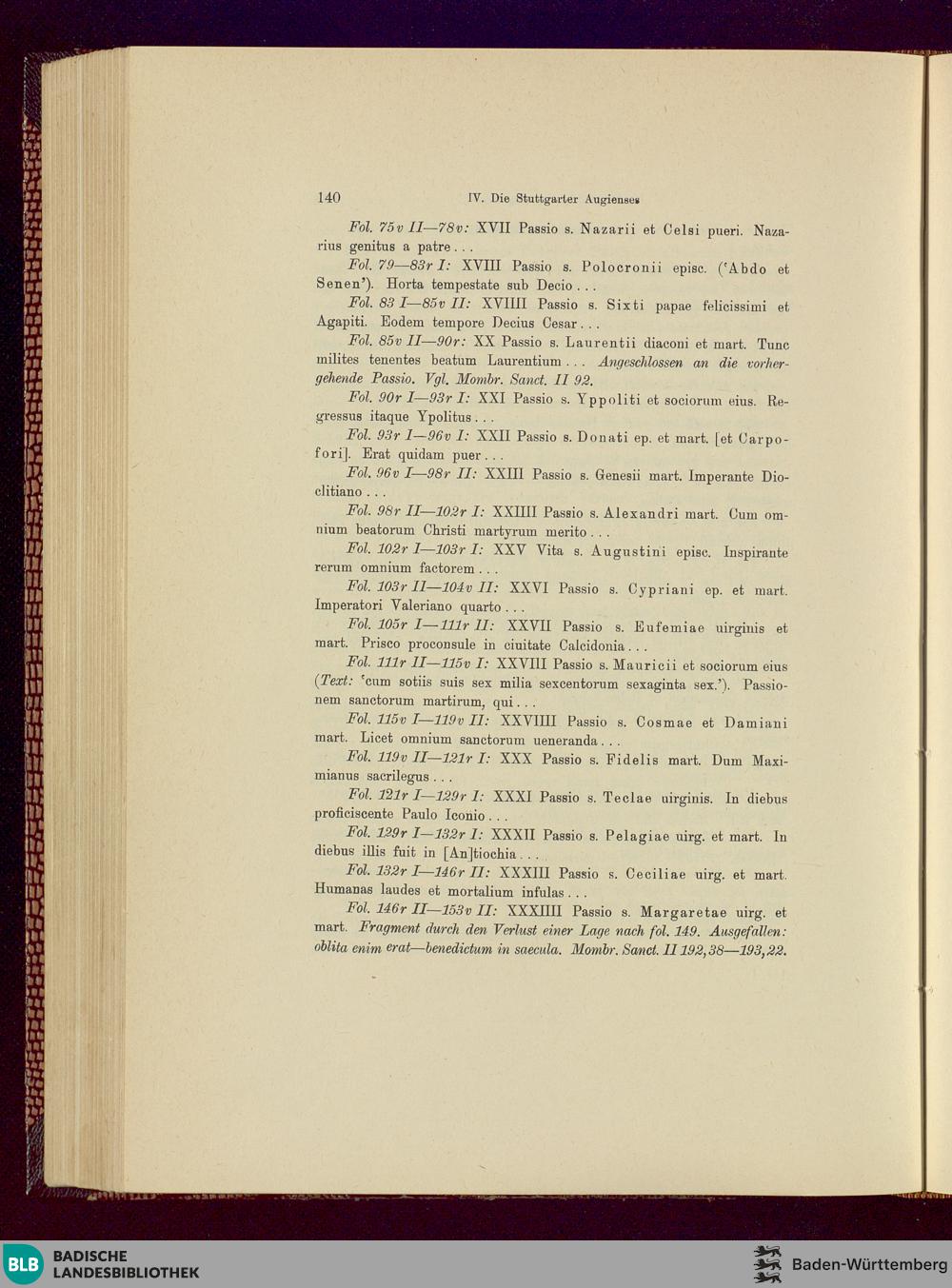 140 IV. Die Stuttgarter Augienses

Fol. 75v II—78v: XVII Passio s. Nazarii et Celsi pueri. Nazarius genitus a patre . . .

Fol. 79—83r I: XVIII Passio s. Polocronii episc. ('Abdo et Senen'). Horta tempestate sub Decio . . .

Fol. 83 I—85v II: XVIIII Passio s. Sixti papae felicissimi et Agapiti. Eodem tempore Decius Cesar . . .

Fol. 85v II—90r: XX Passio s. Laurentii diaconi et mart. Tunc milites tenentes beatum Laurentium . . . Angeschlossen an die vorhergehende Passio. Vgl. Mombr. Sanct. II 92.

Fol. 90r I—93r I: XXI Passio s. Yppoliti et sociorum eius. Regressus itaque Ypolitus . . .

Fol. 93r I—96v I: XXII Passio s. Donati ep. et mart. [et Carpofori]. Erat quidam puer . . .

Fol. 96v I—98r II: XXIII Passio s. Genesii mart. Imperante Dioclitiano . . .

Fol. 98r II—102r I: XXIIII Passio s. Alexandri mart. Cum omnium beatorum Christi martyrum merito . . .

Fol. 102r I—103r I: XXV Vita s. Augustini episc. Inspirante rerum omnium factorem . . .

Fol. 103r II—104v II: XXVI Passio s. Cypriani ep. et mart. Imperatori Valeriano quarto . . .

Fol. 105r I—111r II: XXVII Passio s. Eufemiae uirginis et mart. Prisco proconsule in ciuitate Calcidonia . . .

Fol. 111r II—115v I: XXVIII Passio s. Mauricii et sociorum eius (Text: 'cum sotiis suis sex milia sexcentorum sexaginta sex.'). Passionem sanctorum martirum, qui . . .

Fol. 115v I—119v II: XXVIIII Passio s. Cosmae et Damiani mart. Licet omnium sanctorum ueneranda . . .

Fol. 119v II—121r I: XXX Passio s. Fidelis mart. Dum Maximianus sacrilegus . . .

Fol. 121r I—129r I: XXXI Passio s. Teclae uirginis. In diebus proficiscente Paulo Iconio . . .

Fol. 129r I—132r I: XXXII Passio s. Pelagiae uirg. et mart. In diebus illis fuit in [An]tiochia . . .

Fol. 132r I—146r II: XXXIII Passio s. Ceciliae uirg. et mart. Humanas laudes et mortalium infulas . . .

Fol. 146r II—153v II: XXXIIII Passio s. Margaretae uirg. et mart. Fragment durch den Verlust einer Lage nach fol. 149. Ausgefallen: oblita enim erat—benedictum in saecula. Mombr. Sanct. II 192,38—193,22.

BLB BADISCHE LANDESBIBLIOTHEK

Baden-Württemberg